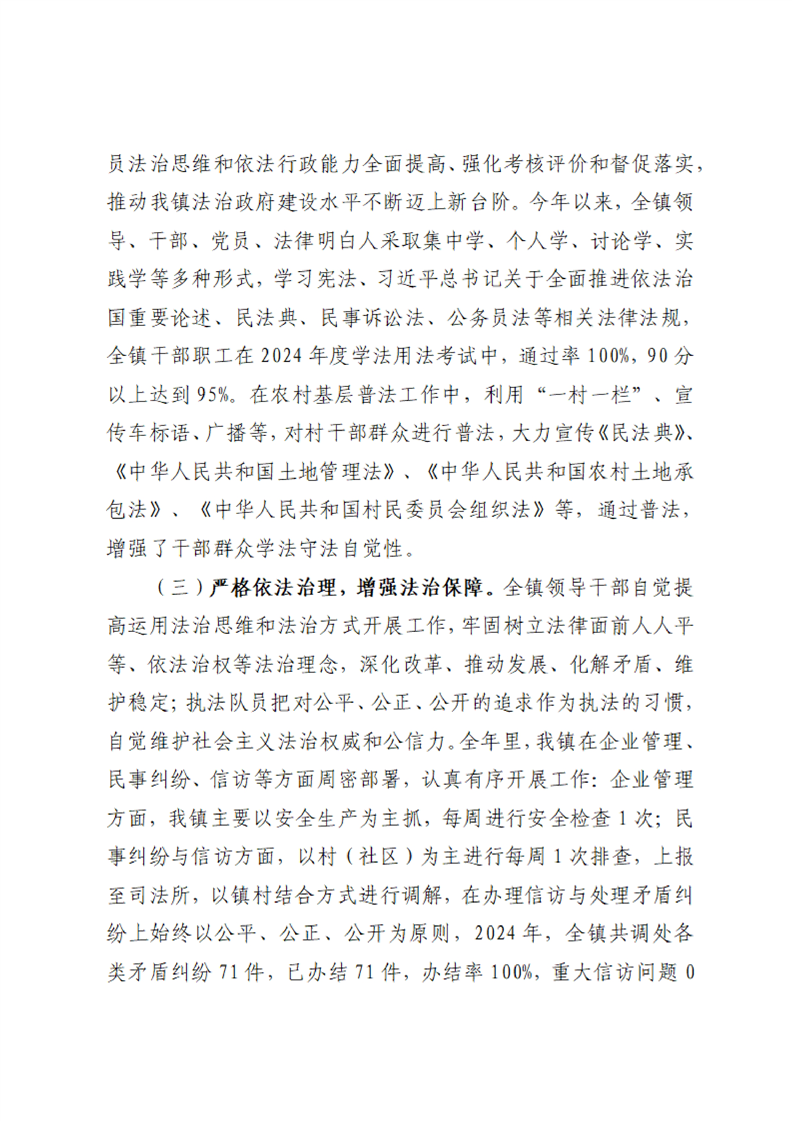 员法治思维和依法行政能力全面提高、强化考核评价和督促落实，推动我镇法治政府建设水平不断迈上新台阶。今年以来，全镇领导、干部、党员、法律明白人采取集中学、个人学、讨论学、实践学等多种形式，学习宪法、习近平总书记关于全面推进依法治国重要论述、民法典、民事诉讼法、公务员法等相关法律法规，全镇干部职工在2024年度学法用法考试中，通过率100%，90分以上达到95%。在农村基层普法工作中，利用“一村一栏”、宣传车标语、广播等，对村干部群众进行普法，大力宣传《民法典》、《中华人民共和国土地管理法》、《中华人民共和国农村土地承包法》、《中华人民共和国村民委员会组织法》等，通过普法，增强了干部群众学法守法自觉性。

（三）严格依法治理，增强法治保障。全镇领导干部自觉提高运用法治思维和法治方式开展工作，牢固树立法律面前人人平等、依法治权等法治理念，深化改革、推动发展、化解矛盾、维护稳定；执法队员把对公平、公正、公开的追求作为执法的习惯，自觉维护社会主义法治权威和公信力。全年里，我镇在企业管理、民事纠纷、信访等方面周密部署，认真有序开展工作：企业管理方面，我镇主要以安全生产为主抓，每周进行安全检查1次；民事纠纷与信访方面，以村（社区）为主进行每周1次排查，上报至司法所，以镇村结合方式进行调解，在办理信访与处理矛盾纠纷上始终以公平、公正、公开为原则，2024年，全镇共调处各类矛盾纠纷71件，已办结71件，办结率100%，重大信访问题0